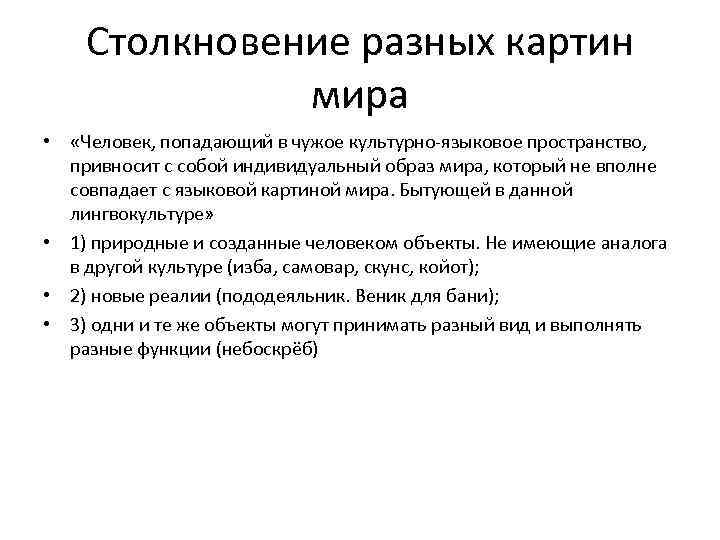 Столкновение разных картин мира

• «Человек, попадающий в чужое культурно-языковое пространство, привносит с собой индивидуальный образ мира, который не вполне совпадает с языковой картиной мира. Бытующей в данной лингвокультуре»

• 1) природные и созданные человеком объекты. Не имеющие аналога в другой культуре (изба, самовар, скунс, койот);

• 2) новые реалии (пододеяльник. Веник для бани);

• 3) одни и те же объекты могут принимать разный вид и выполнять разные функции (небоскрёб)